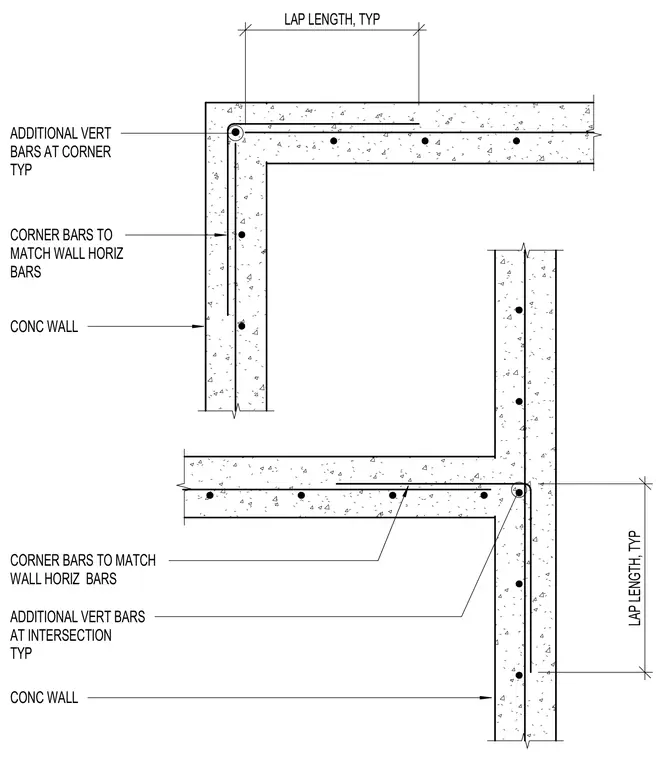 LAP LENGTH, TYP

ADDITIONAL VERT BARS AT CORNER TYP

CORNER BARS TO MATCH WALL HORIZ BARS

CONC WALL

CORNER BARS TO MATCH WALL HORIZ BARS

ADDITIONAL VERT BARS AT INTERSECTION TYP

CONC WALL

LAP LENGTH, TYP